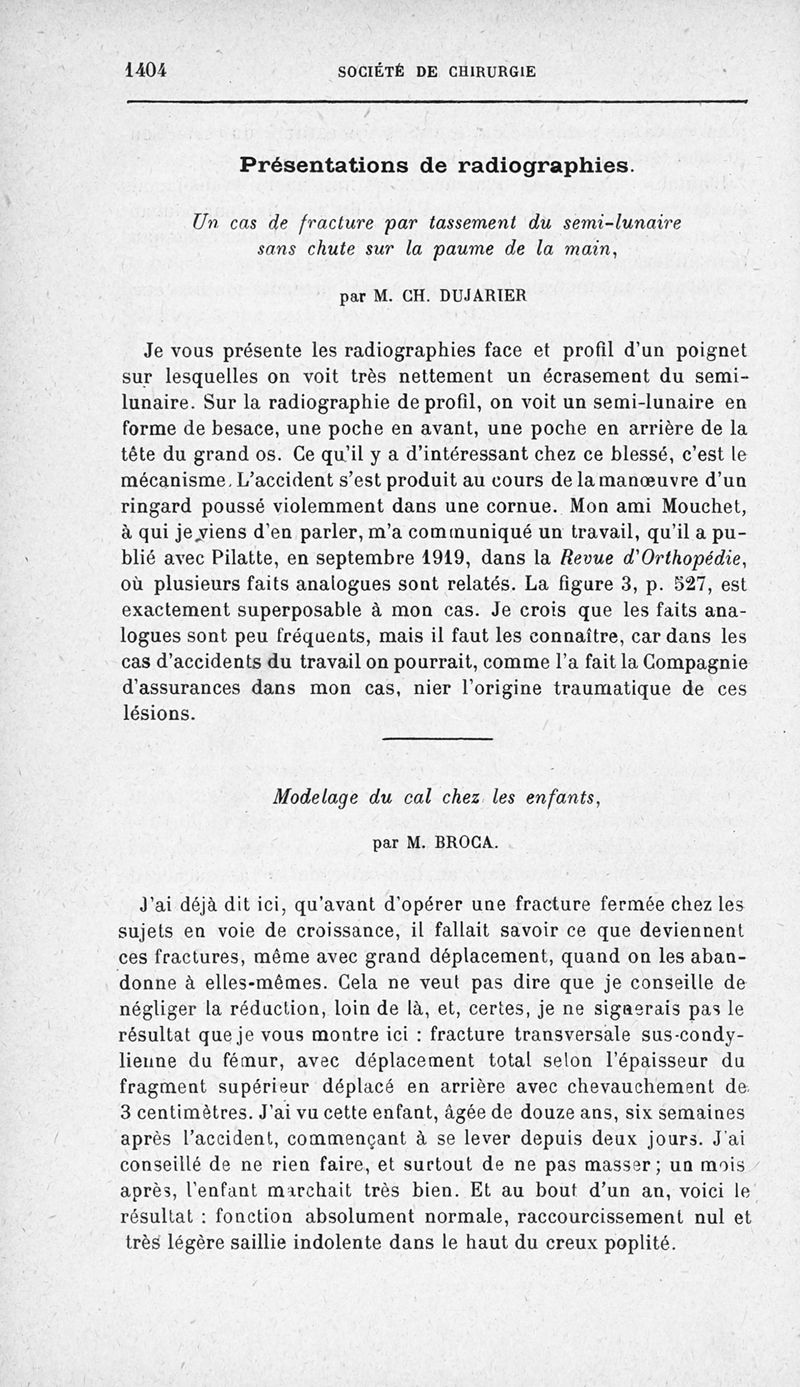 1404 SOCIÉTÉ DE CHIRURGIE

Présentations de radiographies.

Un cas de fracture par tassement du semi-lunaire sans chute sur la paume de la main,

par M. CH. DUJARIER

Je vous présente les radiographies face et profil d'un poignet sur lesquelles on voit très nettement un écrasement du semi-lunaire. Sur la radiographie de profil, on voit un semi-lunaire en forme de besace, une poche en avant, une poche en arrière de la tête du grand os. Ce qu'il y a d'intéressant chez ce blessé, c'est le mécanisme. L'accident s'est produit au cours de la manœuvre d'un ringard poussé violemment dans une cornue. Mon ami Mouchet, à qui je viens d'en parler, m'a communiqué un travail, qu'il a publié avec Pilatte, en septembre 1919, dans la Revue d'Orthopédie, où plusieurs faits analogues sont relatés. La figure 3, p. 527, est exactement superposable à mon cas. Je crois que les faits analogues sont peu fréquents, mais il faut les connaître, car dans les cas d'accidents du travail on pourrait, comme l'a fait la Compagnie d'assurances dans mon cas, nier l'origine traumatique de ces lésions.

Modelage du cal chez les enfants,

par M. BROCA.

J'ai déjà dit ici, qu'avant d'opérer une fracture fermée chez les sujets en voie de croissance, il fallait savoir ce que deviennent ces fractures, même avec grand déplacement, quand on les abandonne à elles-mêmes. Cela ne veut pas dire que je conseille de négliger la réduction, loin de là, et, certes, je ne signerais pas le résultat que je vous montre ici : fracture transversale sus-condylienne du fémur, avec déplacement total selon l'épaisseur du fragment supérieur déplacé en arrière avec chevauchement de 3 centimètres. J'ai vu cette enfant, âgée de douze ans, six semaines après l'accident, commençant à se lever depuis deux jours. J'ai conseillé de ne rien faire, et surtout de ne pas masser ; un mois après, l'enfant marchait très bien. Et au bout d'un an, voici le résultat : fonction absolument normale, raccourcissement nul et très légère saillie indolente dans le haut du creux poplité.